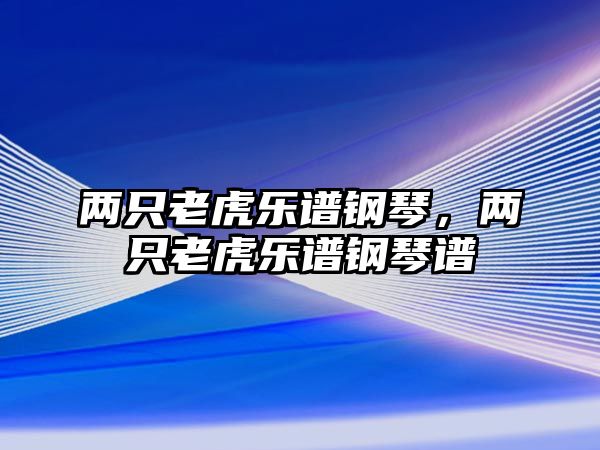 两只老虎乐谱钢琴，两只老虎乐谱钢琴谱